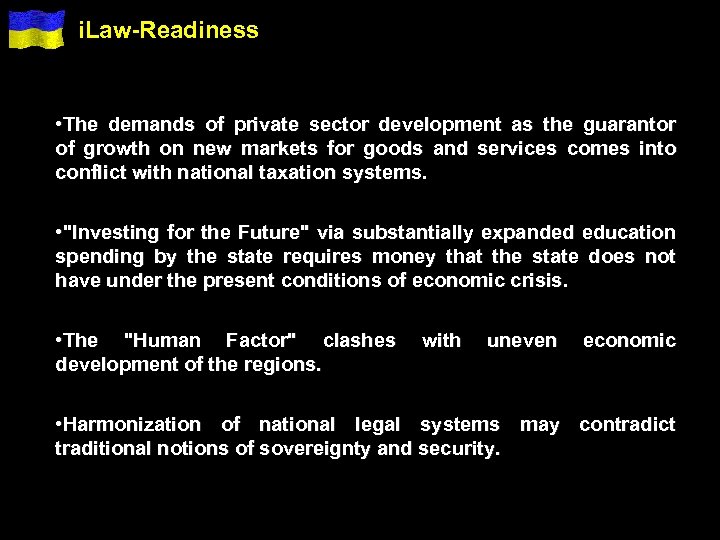 iLaw-Readiness

•The demands of private sector development as the guarantor of growth on new markets for goods and services comes into conflict with national taxation systems.

•"Investing for the Future" via substantially expanded education spending by the state requires money that the state does not have under the present conditions of economic crisis.

•The "Human Factor" clashes with uneven economic development of the regions.

•Harmonization of national legal systems may contradict traditional notions of sovereignty and security.